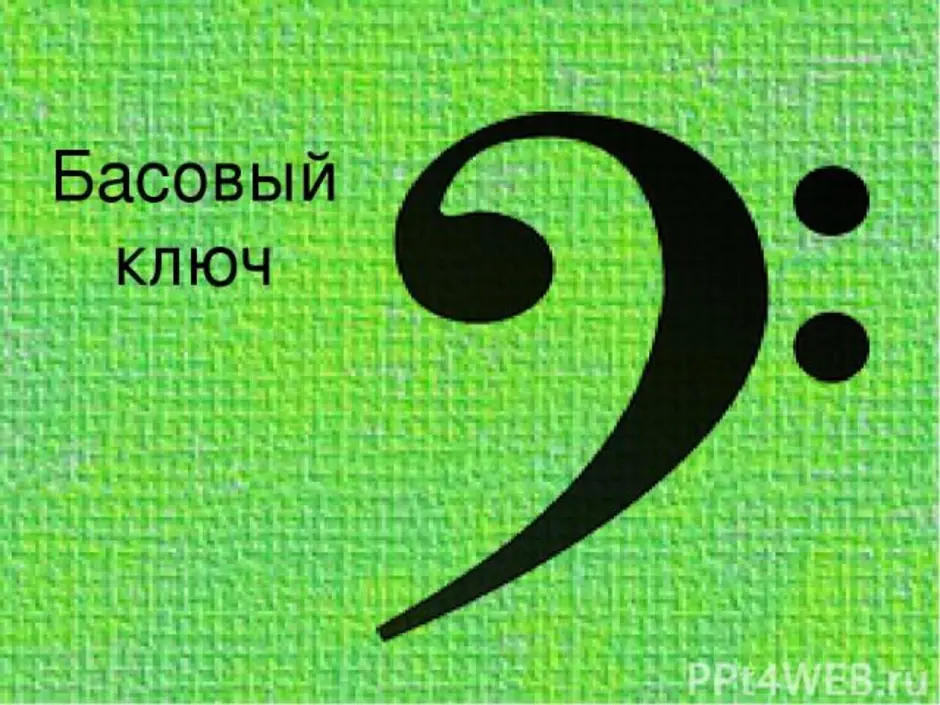 Басовый ключ

PPt4WEB.ru